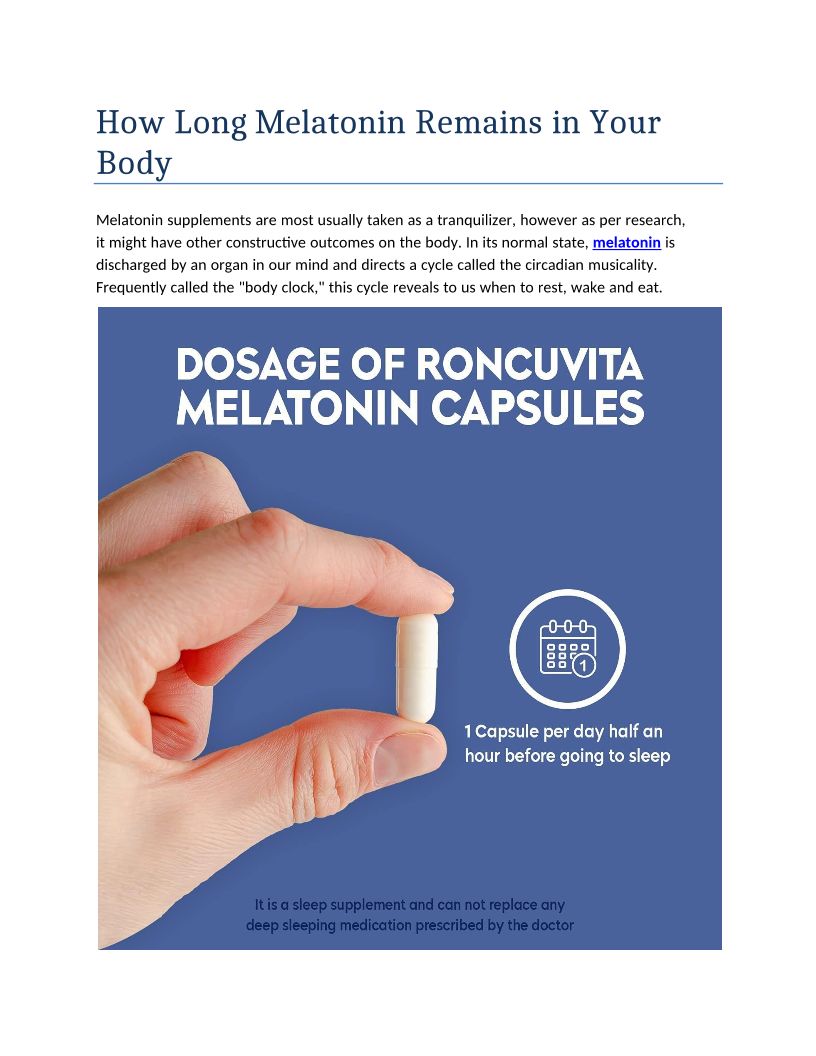 How Long Melatonin Remains in Your Body

Melatonin supplements are most usually taken as a tranquilizer, however as per research, it might have other constructive outcomes on the body. In its normal state, melatonin is discharged by an organ in our mind and directs a cycle called the circadian musicality. Frequently called the "body clock," this cycle reveals to us when to rest, wake and eat.

DOSAGE OF RONCUVITA MELATONIN CAPSULES

1

1 Capsule per day half an hour before going to sleep

It is a sleep supplement and can not replace any deep sleeping medication prescribed by the doctor